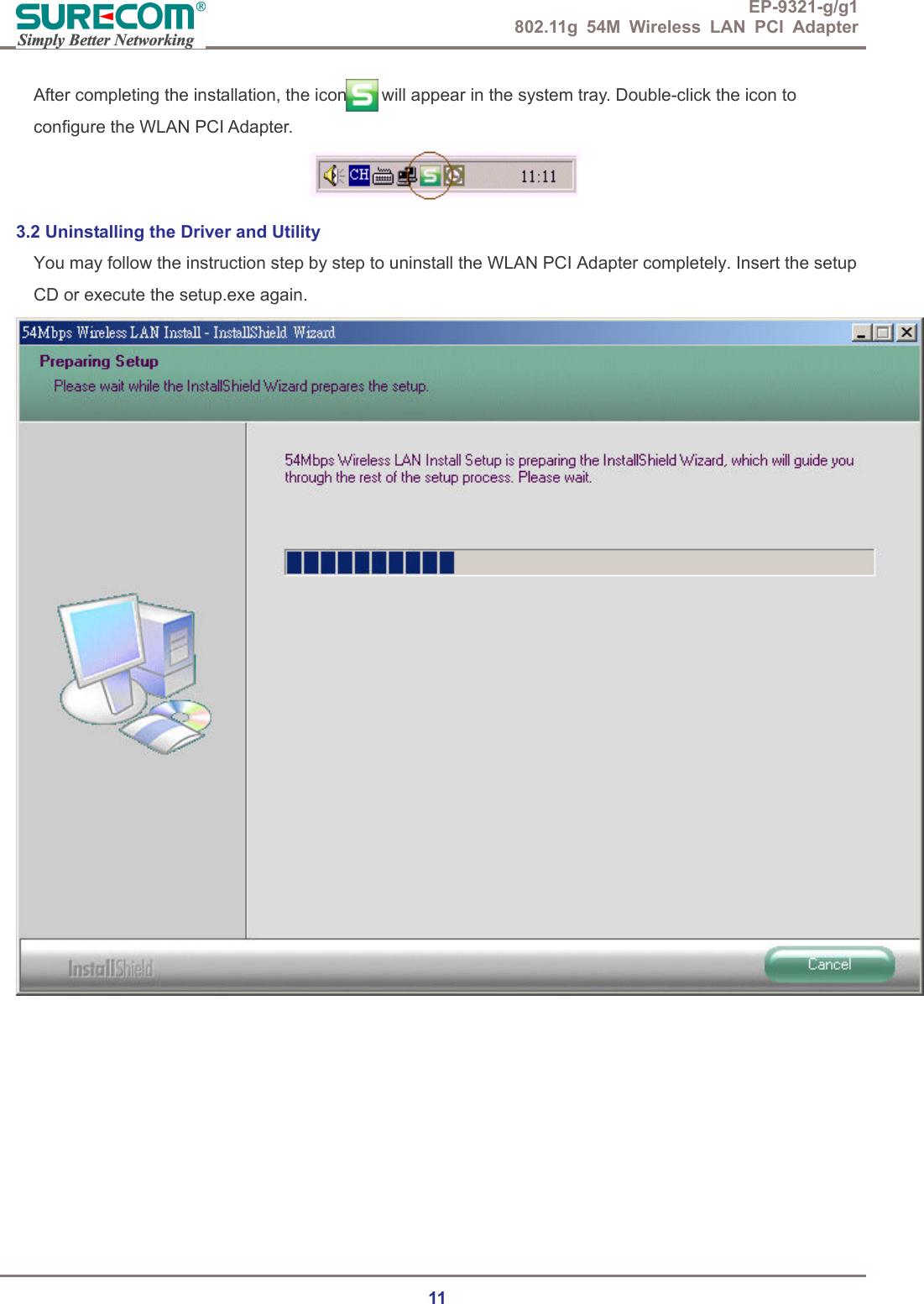 SURECOM®
Simply Better Networking

EP-9321-g/g1
802.11g 54M Wireless LAN PCI Adapter

After completing the installation, the icon will appear in the system tray. Double-click the icon to configure the WLAN PCI Adapter.

CH 11:11

3.2 Uninstalling the Driver and Utility

You may follow the instruction step by step to uninstall the WLAN PCI Adapter completely. Insert the setup CD or execute the setup.exe again.

54Mbps Wireless LAN Install - InstallShield Wizard

Preparing Setup

Please wait while the InstallShield Wizard prepares the setup.

54Mbps Wireless LAN Install Setup is preparing the InstallShield Wizard, which will guide you through the rest of the setup process. Please wait.

InstallShield

Cancel

11